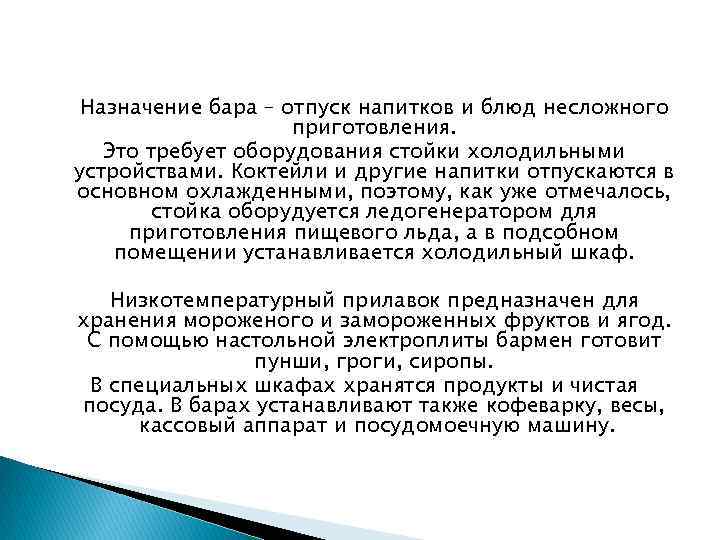 Назначение бара – отпуск напитков и блюд несложного приготовления.

Это требует оборудования стойки холодильными устройствами. Коктейли и другие напитки отпускаются в основном охлажденными, поэтому, как уже отмечалось, стойка оборудуется ледогенератором для приготовления пищевого льда, а в подсобном помещении устанавливается холодильный шкаф.

Низкотемпературный прилавок предназначен для хранения мороженого и замороженных фруктов и ягод. С помощью настольной электроплиты бармен готовит пунши, гроги, сиропы.

В специальных шкафах хранятся продукты и чистая посуда. В барах устанавливают также кофеварку, весы, кассовый аппарат и посудомоечную машину.